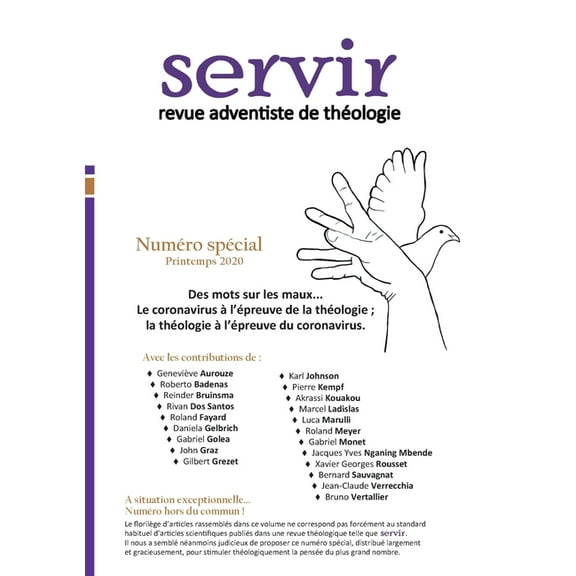 servir
revue adventiste de théologie

Numéro spécial
Printemps 2020

Des mots sur les maux...
Le coronavirus à l'épreuve de la théologie ;
la théologie à l'épreuve du coronavirus.

Avec les contributions de :

♦ Geneviève Aurouze
♦ Roberto Badenas
♦ Reinder Bruinsma
♦ Rivan Dos Santos
♦ Roland Fayard
♦ Daniela Gelbrich
♦ Gabriel Golea
♦ John Graz
♦ Gilbert Grezet

♦ Karl Johnson
♦ Pierre Kempf
♦ Akrassi Kouakou
♦ Marcel Ladislas
♦ Luca Marulli
♦ Roland Meyer
♦ Gabriel Monet
♦ Jacques Yves Nganing Mbende
♦ Xavier Georges Rousset
♦ Bernard Sauvagnat
♦ Jean-Claude Verrecchia
♦ Bruno Vertallier

A situation exceptionnelle...
Numéro hors du commun !

Le florilège d'articles rassemblés dans ce volume ne correspond pas forcément au standard habituel d'articles scientifiques publiés dans une revue théologique telle que servir.
Il nous a semblé néanmoins judicieux de proposer ce numéro spécial, distribué largement et gracieusement, pour stimuler théologiquement la pensée du plus grand nombre.